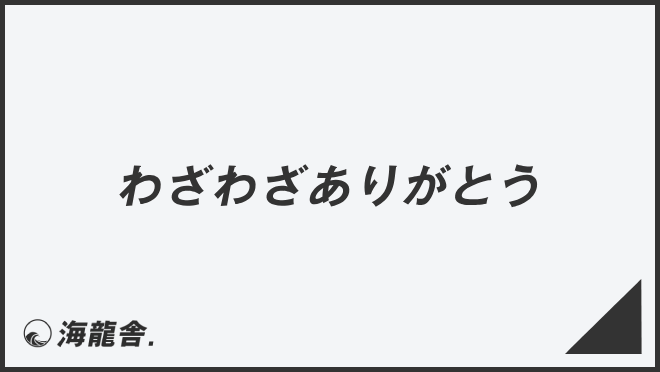 わざわざありがとう

海龍舎.